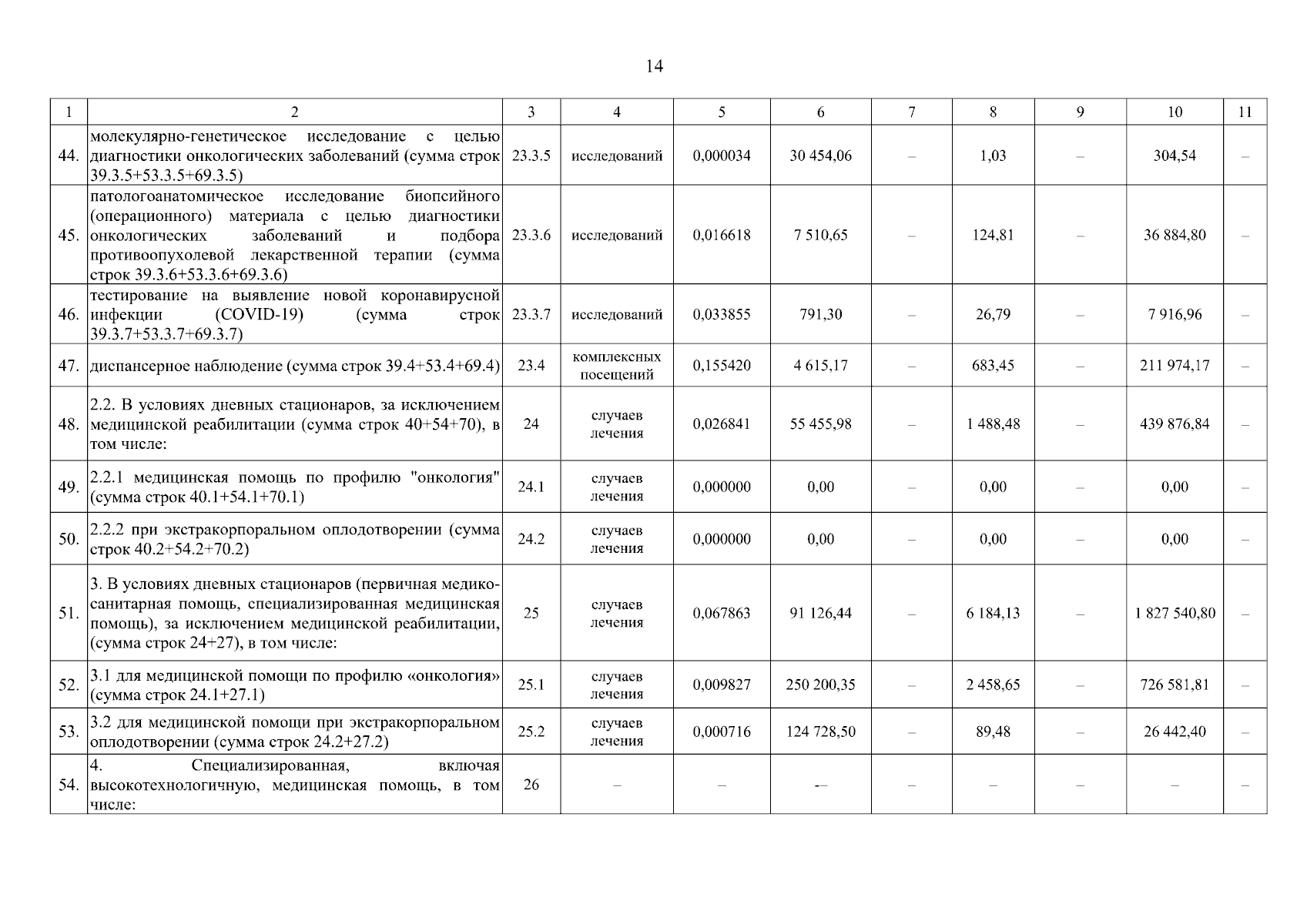 14

| 1 | 2 | 3 | 4 | 5 | 6 | 7 | 8 | 9 | 10 | 11 |
|---|---|---|---|---|---|---|---|---|---|---|
| 44. | молекулярно-генетическое исследование с целью диагностики онкологических заболеваний (сумма строк 39.3.5+53.3.5+69.3.5) | 23.3.5 | исследований | 0,000034 | 30 454,06 | – | 1,03 | – | 304,54 | – |
| 45. | патологоанатомическое исследование биопсийного (операционного) материала с целью диагностики онкологических заболеваний и подбора противоопухолевой лекарственной терапии (сумма строк 39.3.6+53.3.6+69.3.6) | 23.3.6 | исследований | 0,016618 | 7 510,65 | – | 124,81 | – | 36 884,80 | – |
| 46. | тестирование на выявление новой коронавирусной инфекции (COVID-19) (сумма строк 39.3.7+53.3.7+69.3.7) | 23.3.7 | исследований | 0,033855 | 791,30 | – | 26,79 | – | 7 916,96 | – |
| 47. | диспансерное наблюдение (сумма строк 39.4+53.4+69.4) | 23.4 | комплексных посещений | 0,155420 | 4 615,17 | – | 683,45 | – | 211 974,17 | – |
| 48. | 2.2. В условиях дневных стационаров, за исключением медицинской реабилитации (сумма строк 40+54+70), в том числе: | 24 | случаев лечения | 0,026841 | 55 455,98 | – | 1 488,48 | – | 439 876,84 | – |
| 49. | 2.2.1 медицинская помощь по профилю "онкология" (сумма строк 40.1+54.1+70.1) | 24.1 | случаев лечения | 0,000000 | 0,00 | – | 0,00 | – | 0,00 | – |
| 50. | 2.2.2 при экстракорпоральном оплодотворении (сумма строк 40.2+54.2+70.2) | 24.2 | случаев лечения | 0,000000 | 0,00 | – | 0,00 | – | 0,00 | – |
| 51. | 3. В условиях дневных стационаров (первичная медико-санитарная помощь, специализированная медицинская помощь), за исключением медицинской реабилитации, (сумма строк 24+27), в том числе: | 25 | случаев лечения | 0,067863 | 91 126,44 | – | 6 184,13 | – | 1 827 540,80 | – |
| 52. | 3.1 для медицинской помощи по профилю «онкология» (сумма строк 24.1+27.1) | 25.1 | случаев лечения | 0,009827 | 250 200,35 | – | 2 458,65 | – | 726 581,81 | – |
| 53. | 3.2 для медицинской помощи при экстракорпоральном оплодотворении (сумма строк 24.2+27.2) | 25.2 | случаев лечения | 0,000716 | 124 728,50 | – | 89,48 | – | 26 442,40 | – |
| 54. | 4. Специализированная, включая высокотехнологичную, медицинская помощь, в том числе: | 26 | – | – | -– | – | – | – | – | – |